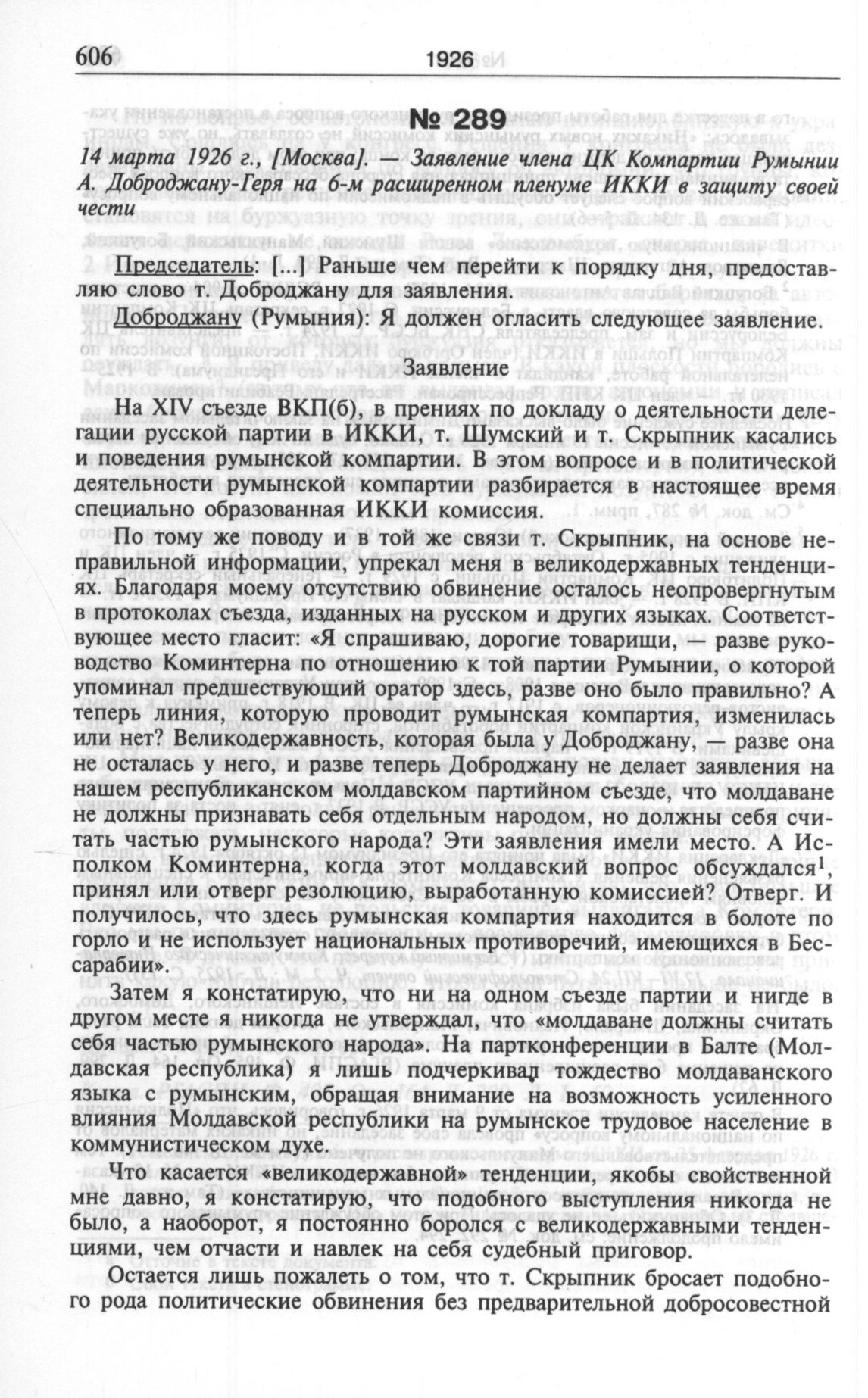 606 1926

№ 289

14 марта 1926 г., [Москва]. — Заявление члена ЦК Компартии Румынии А. Доброджану-Геря на 6-м расширенном пленуме ИККИ в защиту своей чести

Председатель: [...] Раньше чем перейти к порядку дня, предоставляю слово т. Доброджану для заявления.

Доброджану (Румыния): Я должен огласить следующее заявление.

Заявление

На XIV съезде ВКП(б), в прениях по докладу о деятельности делегации русской партии в ИККИ, т. Шумский и т. Скрыпник касались и поведения румынской компартии. В этом вопросе и в политической деятельности румынской компартии разбирается в настоящее время специально образованная ИККИ комиссия.

По тому же поводу и в той же связи т. Скрыпник, на основе неправильной информации, упрекал меня в великодержавных тенденциях. Благодаря моему отсутствию обвинение осталось неопровергнутым в протоколах съезда, изданных на русском и других языках. Соответствующее место гласит: «Я спрашиваю, дорогие товарищи, — разве руководство Коминтерна по отношению к той партии Румынии, о которой упоминал предшествующий оратор здесь, разве оно было правильно? А теперь линия, которую проводит румынская компартия, изменилась или нет? Великодержавность, которая была у Доброджану, — разве она не осталась у него, и разве теперь Доброджану не делает заявления на нашем республиканском молдавском партийном съезде, что молдаване не должны признавать себя отдельным народом, но должны себя считать частью румынского народа? Эти заявления имели место. А Исполком Коминтерна, когда этот молдавский вопрос обсуждался$^1$, принял или отверг резолюцию, выработанную комиссией? Отверг. И получилось, что здесь румынская компартия находится в болоте по горло и не использует национальных противоречий, имеющихся в Бессарабии».

Затем я констатирую, что ни на одном съезде партии и нигде в другом месте я никогда не утверждал, что «молдаване должны считать себя частью румынского народа». На партконференции в Балте (Молдавская республика) я лишь подчеркивал тождество молдаванского языка с румынским, обращая внимание на возможность усиленного влияния Молдавской республики на румынское трудовое население в коммунистическом духе.

Что касается «великодержавной» тенденции, якобы свойственной мне давно, я констатирую, что подобного выступления никогда не было, а наоборот, я постоянно боролся с великодержавными тенденциями, чем отчасти и навлек на себя судебный приговор.

Остается лишь пожалеть о том, что т. Скрыпник бросает подобного рода политические обвинения без предварительной добросовестной